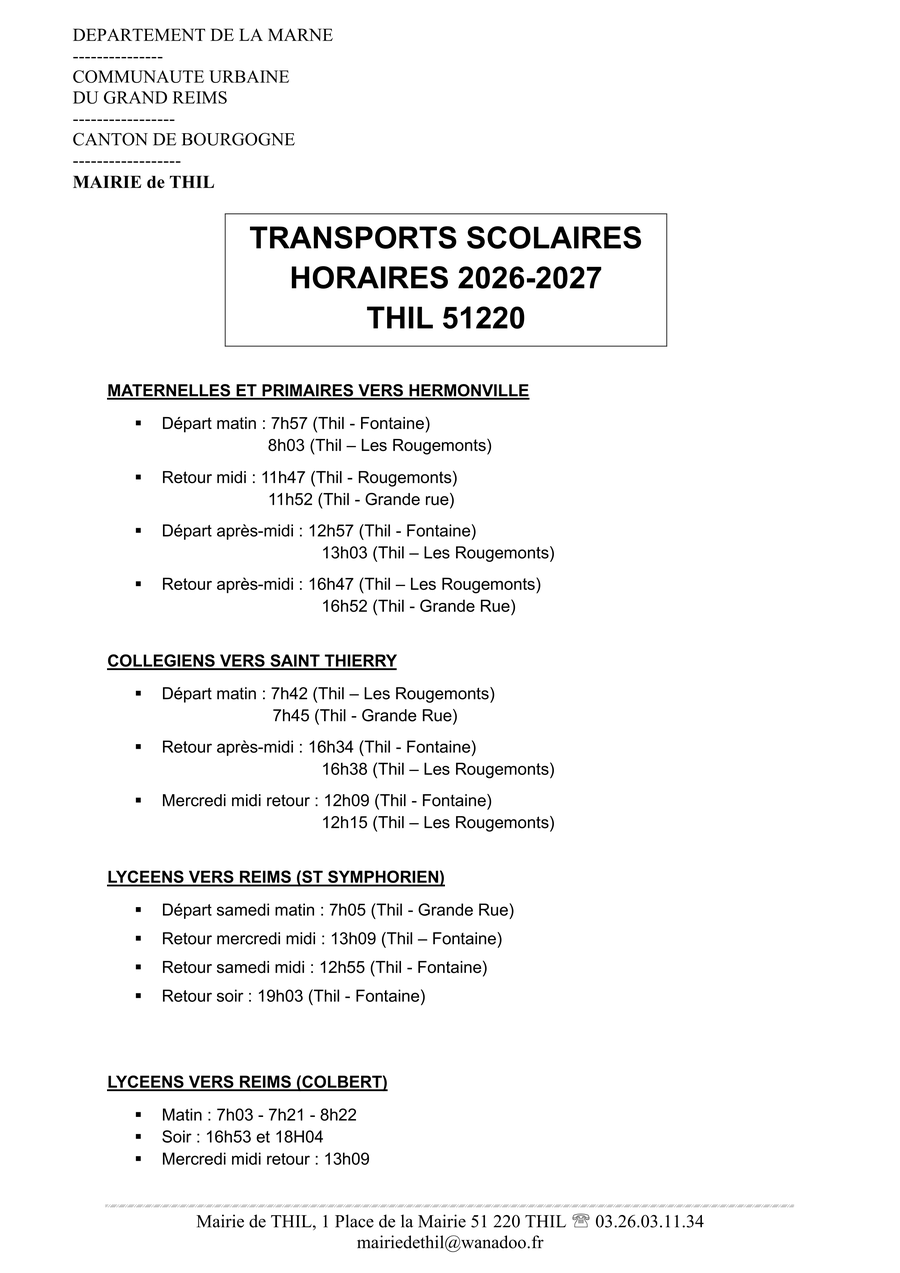 DEPARTEMENT DE LA MARNE
---------------
COMMUNAUTE URBAINE
DU GRAND REIMS
-----------------
CANTON DE BOURGOGNE
------------------
MAIRIE de THIL

TRANSPORTS SCOLAIRES
HORAIRES 2026-2027
THIL 51220

MATERNELLES ET PRIMAIRES VERS HERMONVILLE

• Départ matin : 7h57 (Thil - Fontaine)
8h03 (Thil – Les Rougemonts)

• Retour midi : 11h47 (Thil - Rougemonts)
11h52 (Thil - Grande rue)

• Départ après-midi : 12h57 (Thil - Fontaine)
13h03 (Thil – Les Rougemonts)

• Retour après-midi : 16h47 (Thil – Les Rougemonts)
16h52 (Thil - Grande Rue)

COLLEGIENS VERS SAINT THIERRY

• Départ matin : 7h42 (Thil – Les Rougemonts)
7h45 (Thil - Grande Rue)

• Retour après-midi : 16h34 (Thil - Fontaine)
16h38 (Thil – Les Rougemonts)

• Mercredi midi retour : 12h09 (Thil - Fontaine)
12h15 (Thil – Les Rougemonts)

LYCEENS VERS REIMS (ST SYMPHORIEN)

• Départ samedi matin : 7h05 (Thil - Grande Rue)
• Retour mercredi midi : 13h09 (Thil – Fontaine)
• Retour samedi midi : 12h55 (Thil - Fontaine)
• Retour soir : 19h03 (Thil - Fontaine)

LYCEENS VERS REIMS (COLBERT)

• Matin : 7h03 - 7h21 - 8h22
• Soir : 16h53 et 18H04
• Mercredi midi retour : 13h09

Mairie de THIL, 1 Place de la Mairie 51 220 THIL ☏ 03.26.03.11.34
mairiedethil@wanadoo.fr